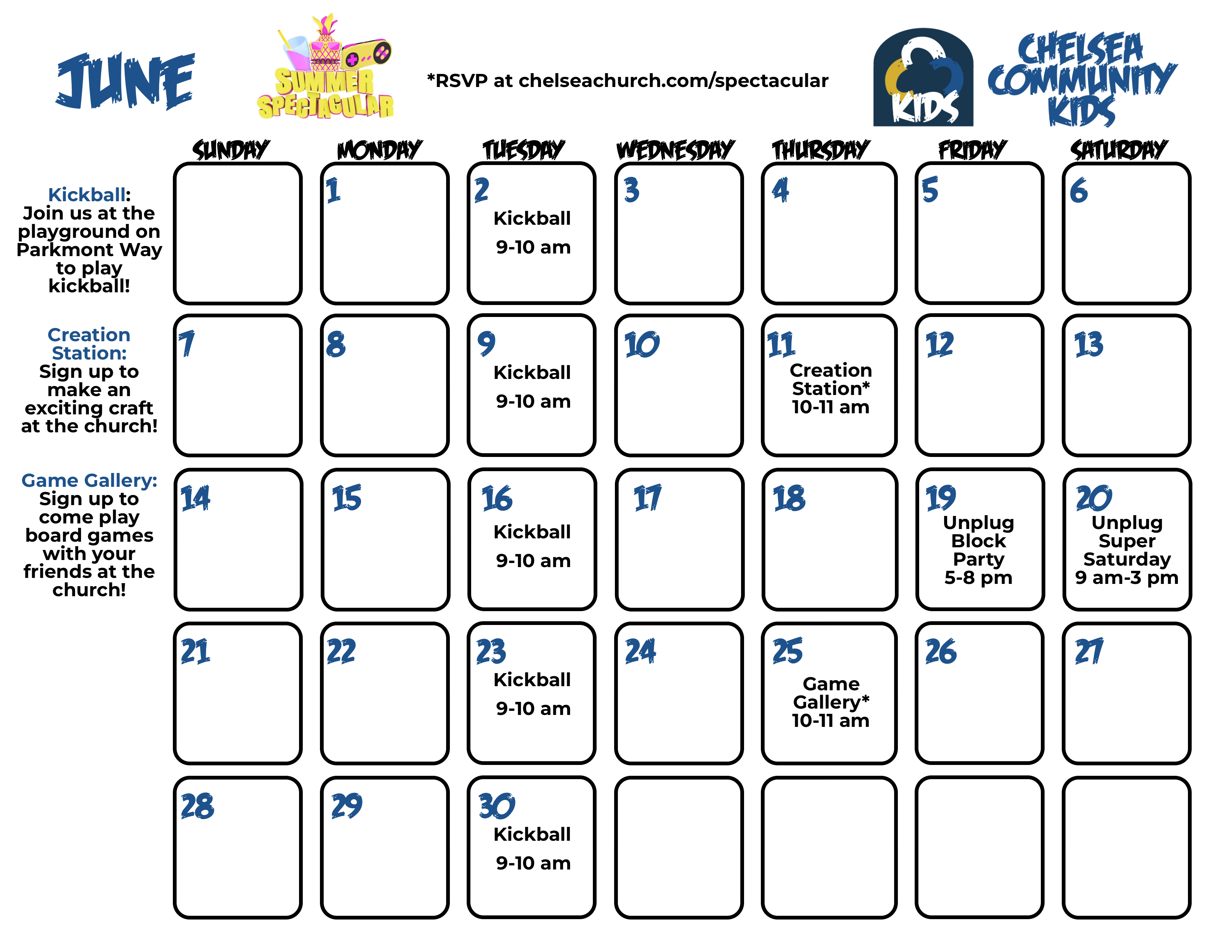 JUNE

SUMMER SPECTACULAR

*RSVP at chelseachurch.com/spectacular

KIDS

CHELSEA COMMUNITY KIDS

Kickball: Join us at the playground on Parkmont Way to play kickball!

Creation Station: Sign up to make an exciting craft at the church!

Game Gallery: Sign up to come play board games with your friends at the church!

| SUNDAY | MONDAY | TUESDAY | WEDNESDAY | THURSDAY | FRIDAY | SATURDAY |
|---|---|---|---|---|---|---|
| | 1 | 2 Kickball 9-10 am | 3 | 4 | 5 | 6 |
| 7 | 8 | 9 Kickball 9-10 am | 10 | 11 Creation Station* 10-11 am | 12 | 13 |
| 14 | 15 | 16 Kickball 9-10 am | 17 | 18 | 19 Unplug Block Party 5-8 pm | 20 Unplug Super Saturday 9 am-3 pm |
| 21 | 22 | 23 Kickball 9-10 am | 24 | 25 Game Gallery* 10-11 am | 26 | 27 |
| 28 | 29 | 30 Kickball 9-10 am | | | | |